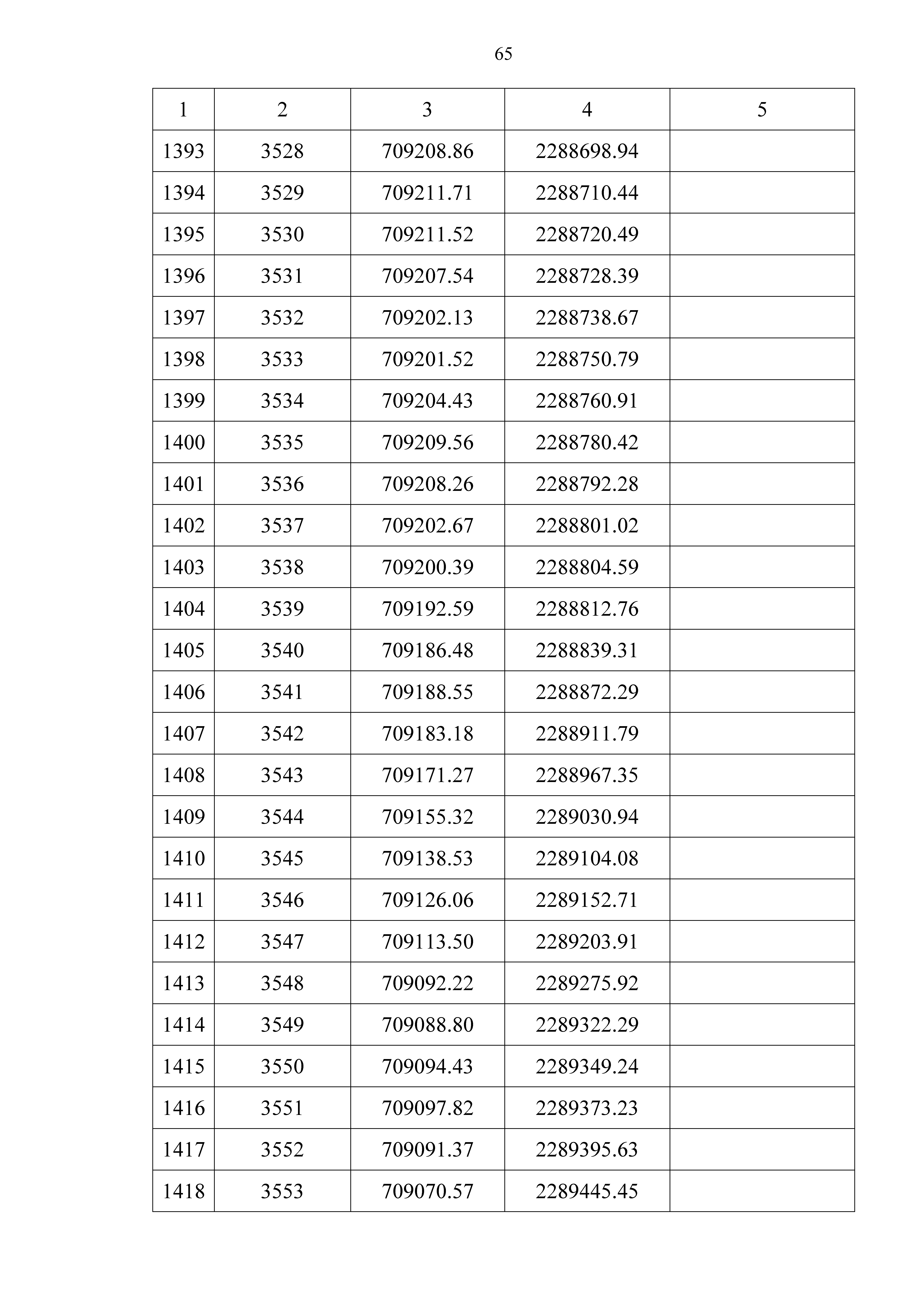 65

| 1 | 2 | 3 | 4 | 5 |
|---|---|---|---|---|
| 1393 | 3528 | 709208.86 | 2288698.94 | |
| 1394 | 3529 | 709211.71 | 2288710.44 | |
| 1395 | 3530 | 709211.52 | 2288720.49 | |
| 1396 | 3531 | 709207.54 | 2288728.39 | |
| 1397 | 3532 | 709202.13 | 2288738.67 | |
| 1398 | 3533 | 709201.52 | 2288750.79 | |
| 1399 | 3534 | 709204.43 | 2288760.91 | |
| 1400 | 3535 | 709209.56 | 2288780.42 | |
| 1401 | 3536 | 709208.26 | 2288792.28 | |
| 1402 | 3537 | 709202.67 | 2288801.02 | |
| 1403 | 3538 | 709200.39 | 2288804.59 | |
| 1404 | 3539 | 709192.59 | 2288812.76 | |
| 1405 | 3540 | 709186.48 | 2288839.31 | |
| 1406 | 3541 | 709188.55 | 2288872.29 | |
| 1407 | 3542 | 709183.18 | 2288911.79 | |
| 1408 | 3543 | 709171.27 | 2288967.35 | |
| 1409 | 3544 | 709155.32 | 2289030.94 | |
| 1410 | 3545 | 709138.53 | 2289104.08 | |
| 1411 | 3546 | 709126.06 | 2289152.71 | |
| 1412 | 3547 | 709113.50 | 2289203.91 | |
| 1413 | 3548 | 709092.22 | 2289275.92 | |
| 1414 | 3549 | 709088.80 | 2289322.29 | |
| 1415 | 3550 | 709094.43 | 2289349.24 | |
| 1416 | 3551 | 709097.82 | 2289373.23 | |
| 1417 | 3552 | 709091.37 | 2289395.63 | |
| 1418 | 3553 | 709070.57 | 2289445.45 | |